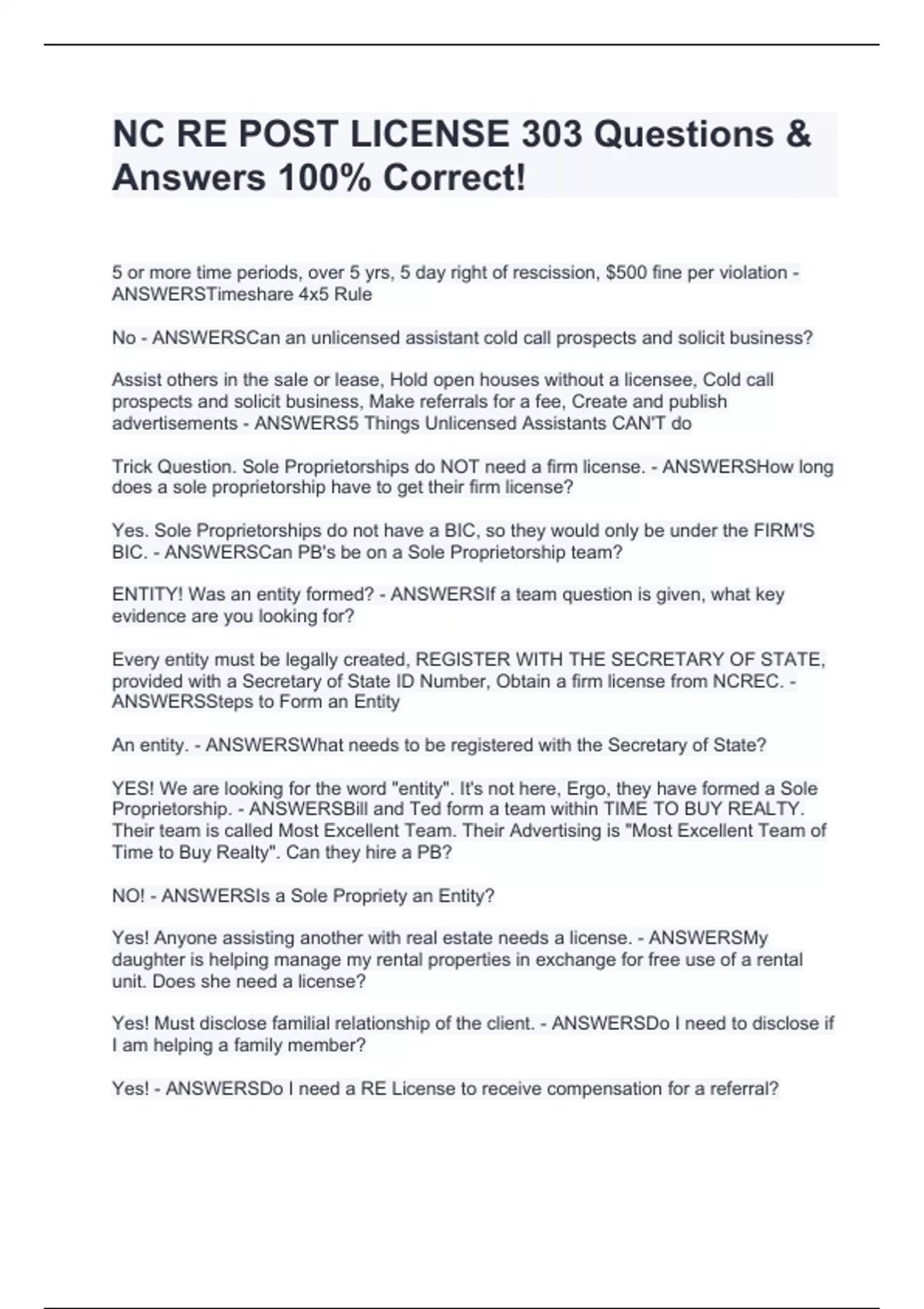 NC RE POST LICENSE 303 Questions & Answers 100% Correct!

5 or more time periods, over 5 yrs, 5 day right of rescission, $500 fine per violation - ANSWERSTimeshare 4x5 Rule

No - ANSWERSCan an unlicensed assistant cold call prospects and solicit business?

Assist others in the sale or lease, Hold open houses without a licensee, Cold call prospects and solicit business, Make referrals for a fee, Create and publish advertisements - ANSWERS5 Things Unlicensed Assistants CAN'T do

Trick Question. Sole Proprietorships do NOT need a firm license. - ANSWERSHow long does a sole proprietorship have to get their firm license?

Yes. Sole Proprietorships do not have a BIC, so they would only be under the FIRM'S BIC. - ANSWERSCan PB's be on a Sole Proprietorship team?

ENTITY! Was an entity formed? - ANSWERSIf a team question is given, what key evidence are you looking for?

Every entity must be legally created, REGISTER WITH THE SECRETARY OF STATE, provided with a Secretary of State ID Number, Obtain a firm license from NCREC. - ANSWERSSteps to Form an Entity

An entity. - ANSWERSWhat needs to be registered with the Secretary of State?

YES! We are looking for the word "entity". It's not here, Ergo, they have formed a Sole Proprietorship. - ANSWERSBill and Ted form a team within TIME TO BUY REALTY. Their team is called Most Excellent Team. Their Advertising is "Most Excellent Team of Time to Buy Realty". Can they hire a PB?

NO! - ANSWERSIs a Sole Propriety an Entity?

Yes! Anyone assisting another with real estate needs a license. - ANSWERSMy daughter is helping manage my rental properties in exchange for free use of a rental unit. Does she need a license?

Yes! Must disclose familial relationship of the client. - ANSWERSDo I need to disclose if I am helping a family member?

Yes! - ANSWERSDo I need a RE License to receive compensation for a referral?